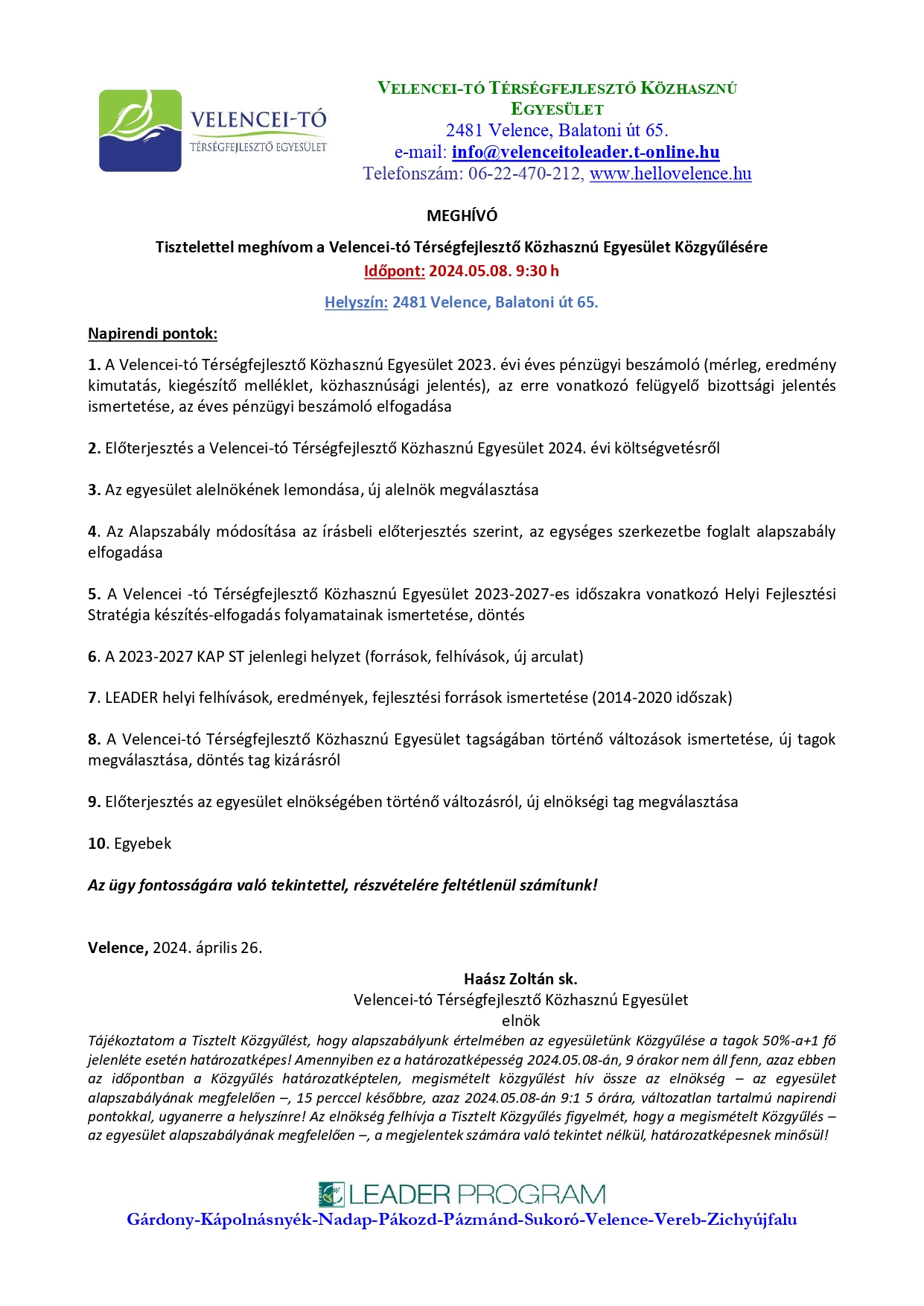 VELENCEI-TÓ
TÉRSÉGFEJLESZTŐ EGYESÜLET

VELENCEI-TÓ TÉRSÉGFEJLESZTŐ KÖZHASZNÚ EGYESÜLET
2481 Velence, Balatoni út 65.
e-mail: info@velenceitoleader.t-online.hu
Telefonszám: 06-22-470-212, www.hellovelence.hu

MEGHÍVÓ

Tisztelettel meghívom a Velencei-tó Térségfejlesztő Közhasznú Egyesület Közgyűlésére
Időpont: 2024.05.08. 9:30 h

Helyszín: 2481 Velence, Balatoni út 65.

Napirendi pontok:

1. A Velencei-tó Térségfejlesztő Közhasznú Egyesület 2023. évi éves pénzügyi beszámoló (mérleg, eredmény kimutatás, kiegészítő melléklet, közhasznúsági jelentés), az erre vonatkozó felügyelő bizottsági jelentés ismertetése, az éves pénzügyi beszámoló elfogadása

2. Előterjesztés a Velencei-tó Térségfejlesztő Közhasznú Egyesület 2024. évi költségvetésről

3. Az egyesület alelnökének lemondása, új alelnök megválasztása

4. Az Alapszabály módosítása az írásbeli előterjesztés szerint, az egységes szerkezetbe foglalt alapszabály elfogadása

5. A Velencei -tó Térségfejlesztő Közhasznú Egyesület 2023-2027-es időszakra vonatkozó Helyi Fejlesztési Stratégia készítés-elfogadás folyamatainak ismertetése, döntés

6. A 2023-2027 KAP ST jelenlegi helyzet (források, felhívások, új arculat)

7. LEADER helyi felhívások, eredmények, fejlesztési források ismertetése (2014-2020 időszak)

8. A Velencei-tó Térségfejlesztő Közhasznú Egyesület tagságában történő változások ismertetése, új tagok megválasztása, döntés tag kizárásról

9. Előterjesztés az egyesület elnökségében történő változásról, új elnökségi tag megválasztása

10. Egyebek

Az ügy fontosságára való tekintettel, részvételére feltétlenül számítunk!

Velence, 2024. április 26.

Haász Zoltán sk.
Velencei-tó Térségfejlesztő Közhasznú Egyesület
elnök

Tájékoztatom a Tisztelt Közgyűlést, hogy alapszabályunk értelmében az egyesületünk Közgyűlése a tagok 50%-a+1 fő jelenléte esetén határozatképes! Amennyiben ez a határozatképesség 2024.05.08-án, 9 órakor nem áll fenn, azaz ebben az időpontban a Közgyűlés határozatképtelen, megismételt közgyűlést hív össze az elnökség – az egyesület alapszabályának megfelelően –, 15 perccel későbbre, azaz 2024.05.08-án 9:1 5 órára, változatlan tartalmú napirendi pontokkal, ugyanerre a helyszínre! Az elnökség felhívja a Tisztelt Közgyűlés figyelmét, hogy a megismételt Közgyűlés – az egyesület alapszabályának megfelelően –, a megjelentek számára való tekintet nélkül, határozatképesnek minősül!

LEADER PROGRAM
Gárdony-Kápolnásnyék-Nadap-Pákozd-Pázmánd-Sukoró-Velence-Vereb-Zichyújfalu